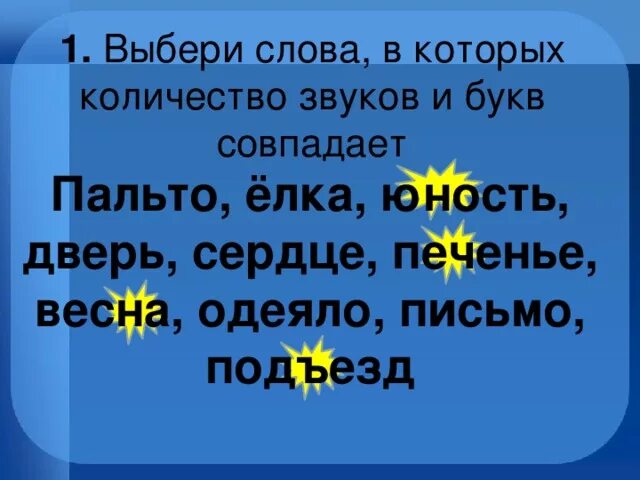 1. Выбери слова, в которых количество звуков и букв совпадает

Пальто, ёлка, юность, дверь, сердце, печенье, весна, одеяло, письмо, подъезд